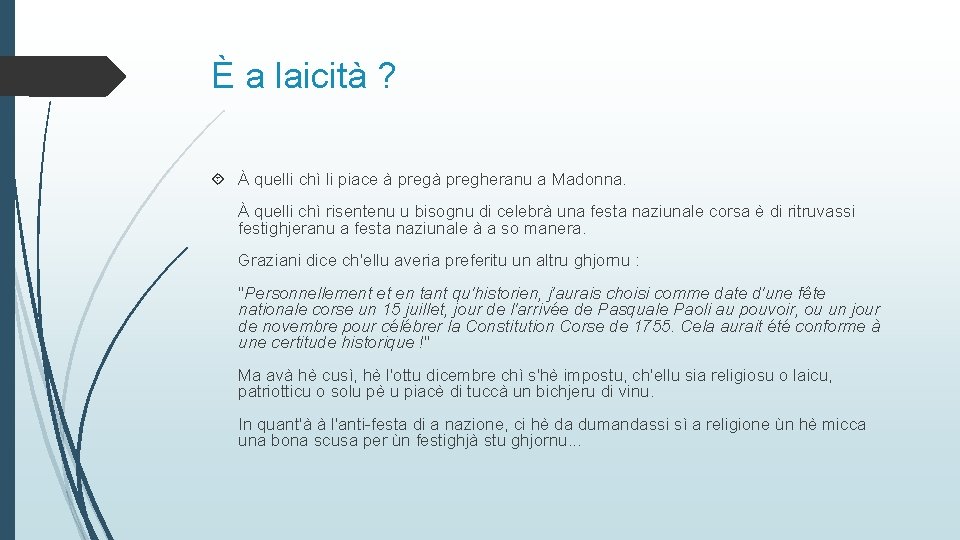 È a laicità ?

À quelli chì li piace à pregà pregheranu a Madonna.

À quelli chì risentenu u bisognu di celebrà una festa naziunale corsa è di ritruvassi festighjeranu a festa naziunale à a so manera.

Graziani dice ch'ellu averia preferitu un altru ghjornu :

"Personnellement et en tant qu'historien, j'aurais choisi comme date d'une fête nationale corse un 15 juillet, jour de l'arrivée de Pasquale Paoli au pouvoir, ou un jour de novembre pour célébrer la Constitution Corse de 1755. Cela aurait été conforme à une certitude historique !"

Ma avà hè cusì, hè l'ottu dicembre chì s'hè impostu, ch'ellu sia religiosu o laicu, patriotticu o solu pè u piacè di tuccà un bichjeru di vinu.

In quant'à à l'anti-festa di a nazione, ci hè da dumandassi sì a religione ùn hè micca una bona scusa per ùn festighjà stu ghjornu...